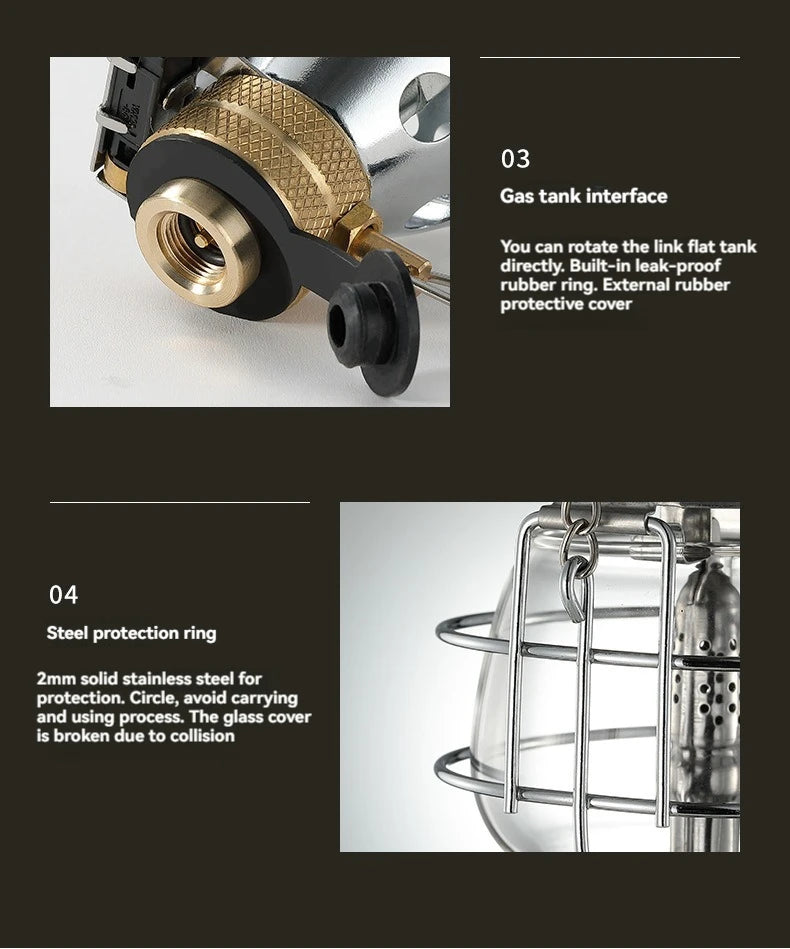 03

Gas tank interface

You can rotate the link flat tank directly. Built-in leak-proof rubber ring. External rubber protective cover

04

Steel protection ring

2mm solid stainless steel for protection. Circle, avoid carrying and using process. The glass cover is broken due to collision